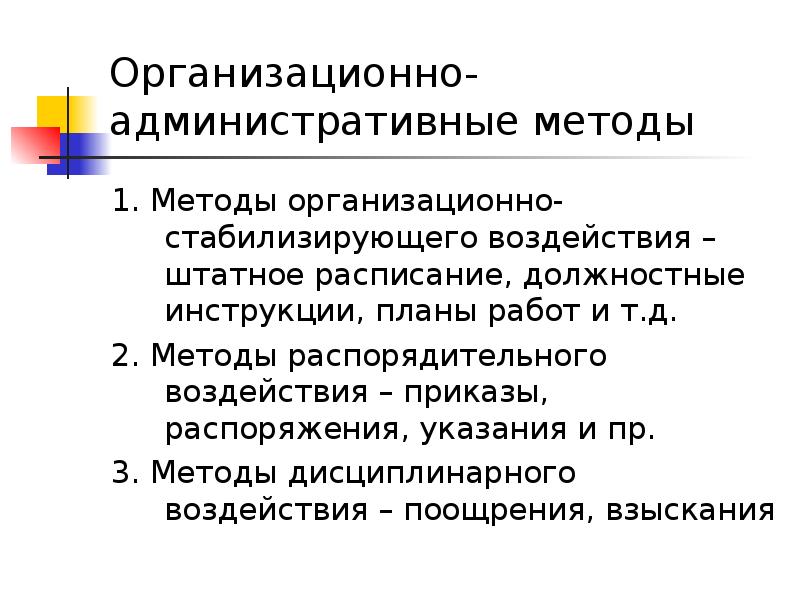 Организационно-административные методы

1. Методы организационно-стабилизирующего воздействия – штатное расписание, должностные инструкции, планы работ и т.д.

2. Методы распорядительного воздействия – приказы, распоряжения, указания и пр.

3. Методы дисциплинарного воздействия – поощрения, взыскания